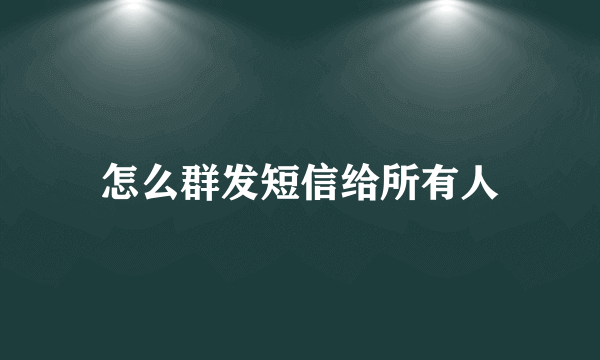 怎么群发短信给所有人